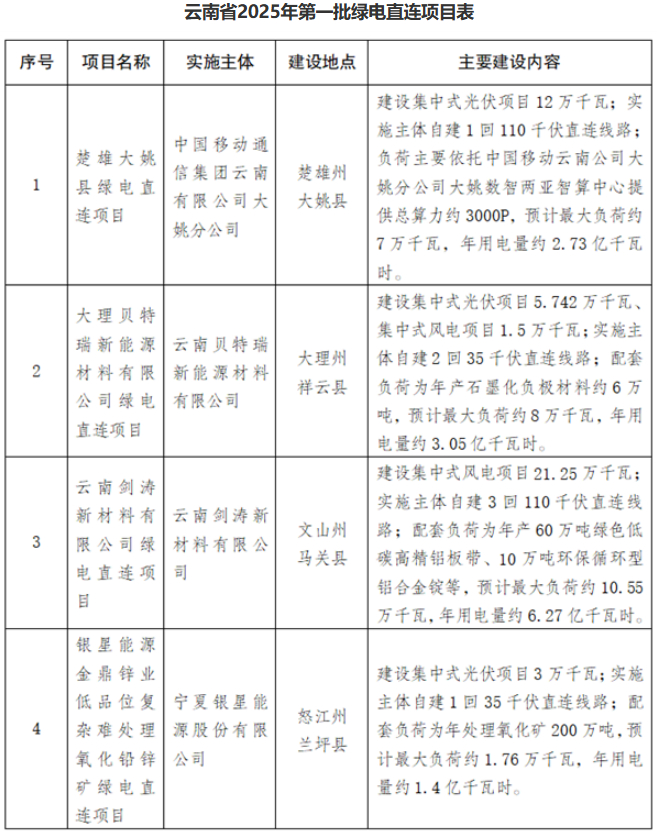 云南省2025年第一批绿电直连项目表

| 序号 | 项目名称 | 实施主体 | 建设地点 | 主要建设内容 |
|---|---|---|---|---|
| 1 | 楚雄大姚县绿电直连项目 | 中国移动通信集团云南有限公司大姚分公司 | 楚雄州大姚县 | 建设集中式光伏项目12万千瓦；实施主体自建1回110千伏直连线路；负荷主要依托中国移动云南公司大姚分公司大姚数智两亚智算中心提供总算力约3000P，预计最大负荷约7万千瓦，年用电量约2.73亿千瓦时。 |
| 2 | 大理贝特瑞新能源材料有限公司绿电直连项目 | 云南贝特瑞新能源材料有限公司 | 大理州祥云县 | 建设集中式光伏项目5.742万千瓦、集中式风电项目1.5万千瓦；实施主体自建2回35千伏直连线路；配套负荷为年产石墨化负极材料约6万吨，预计最大负荷约8万千瓦，年用电量约3.05亿千瓦时。 |
| 3 | 云南剑涛新材料有限公司绿电直连项目 | 云南剑涛新材料有限公司 | 文山州马关县 | 建设集中式风电项目21.25万千瓦；实施主体自建3回110千伏直连线路；配套负荷为年产60万吨绿色低碳高精铝板带、10万吨环保循环型铝合金锭等，预计最大负荷约10.55万千瓦，年用电量约6.27亿千瓦时。 |
| 4 | 银星能源金鼎锌业低品位复杂难处理氧化铅锌矿绿电直连项目 | 宁夏银星能源股份有限公司 | 怒江州兰坪县 | 建设集中式光伏项目3万千瓦；实施主体自建1回35千伏直连线路；配套负荷为年处理氧化矿200万吨，预计最大负荷约1.76万千瓦，年用电量约1.4亿千瓦时。 |